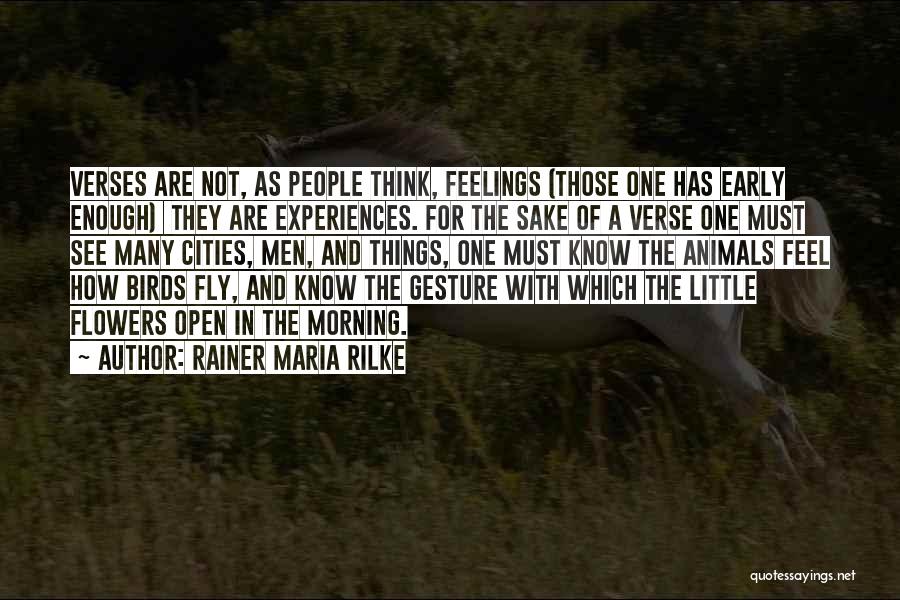 VERSES ARE NOT, AS PEOPLE THINK, FEELINGS (THOSE ONE HAS EARLY ENOUGH) THEY ARE EXPERIENCES. FOR THE SAKE OF A VERSE ONE MUST SEE MANY CITIES, MEN, AND THINGS, ONE MUST KNOW THE ANIMALS FEEL HOW BIRDS FLY, AND KNOW THE GESTURE WITH WHICH THE LITTLE FLOWERS OPEN IN THE MORNING.

~ AUTHOR: RAINER MARIA RILKE

quotessayings.net